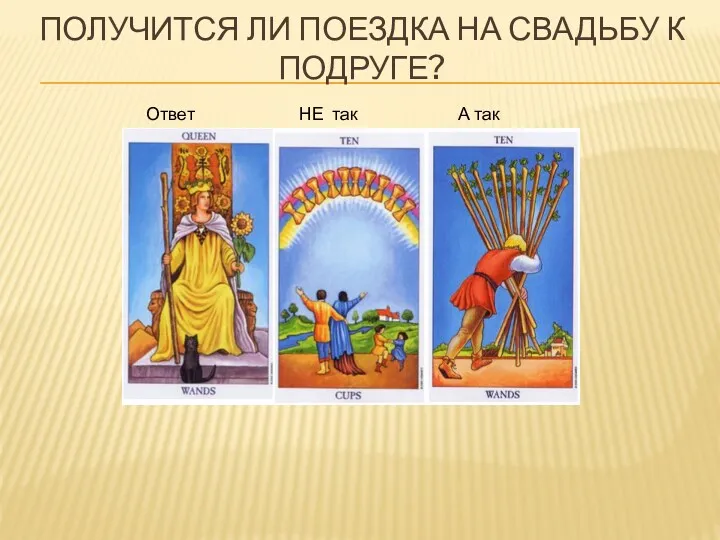 ПОЛУЧИТСЯ ЛИ ПОЕЗДКА НА СВАДЬБУ К ПОДРУГЕ?

Ответ

НЕ так

А так

QUEEN

WANDS

TEN

CUPS

TEN

WANDS